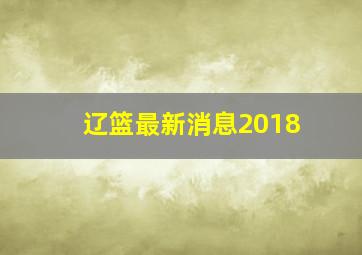 辽篮最新消息2018